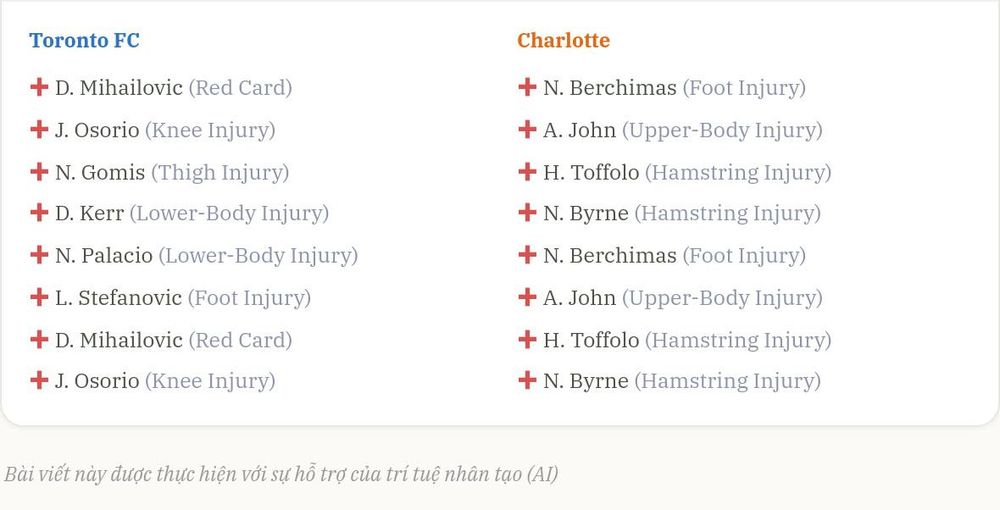 Toronto FC

D. Mihailovic (Red Card)
J. Osorio (Knee Injury)
N. Gomis (Thigh Injury)
D. Kerr (Lower-Body Injury)
N. Palacio (Lower-Body Injury)
L. Stefanovic (Foot Injury)
D. Mihailovic (Red Card)
J. Osorio (Knee Injury)

Charlotte

N. Berchimas (Foot Injury)
A. John (Upper-Body Injury)
H. Toffolo (Hamstring Injury)
N. Byrne (Hamstring Injury)
N. Berchimas (Foot Injury)
A. John (Upper-Body Injury)
H. Toffolo (Hamstring Injury)
N. Byrne (Hamstring Injury)

Bài viết này được thực hiện với sự hỗ trợ của trí tuệ nhân tạo (AI)